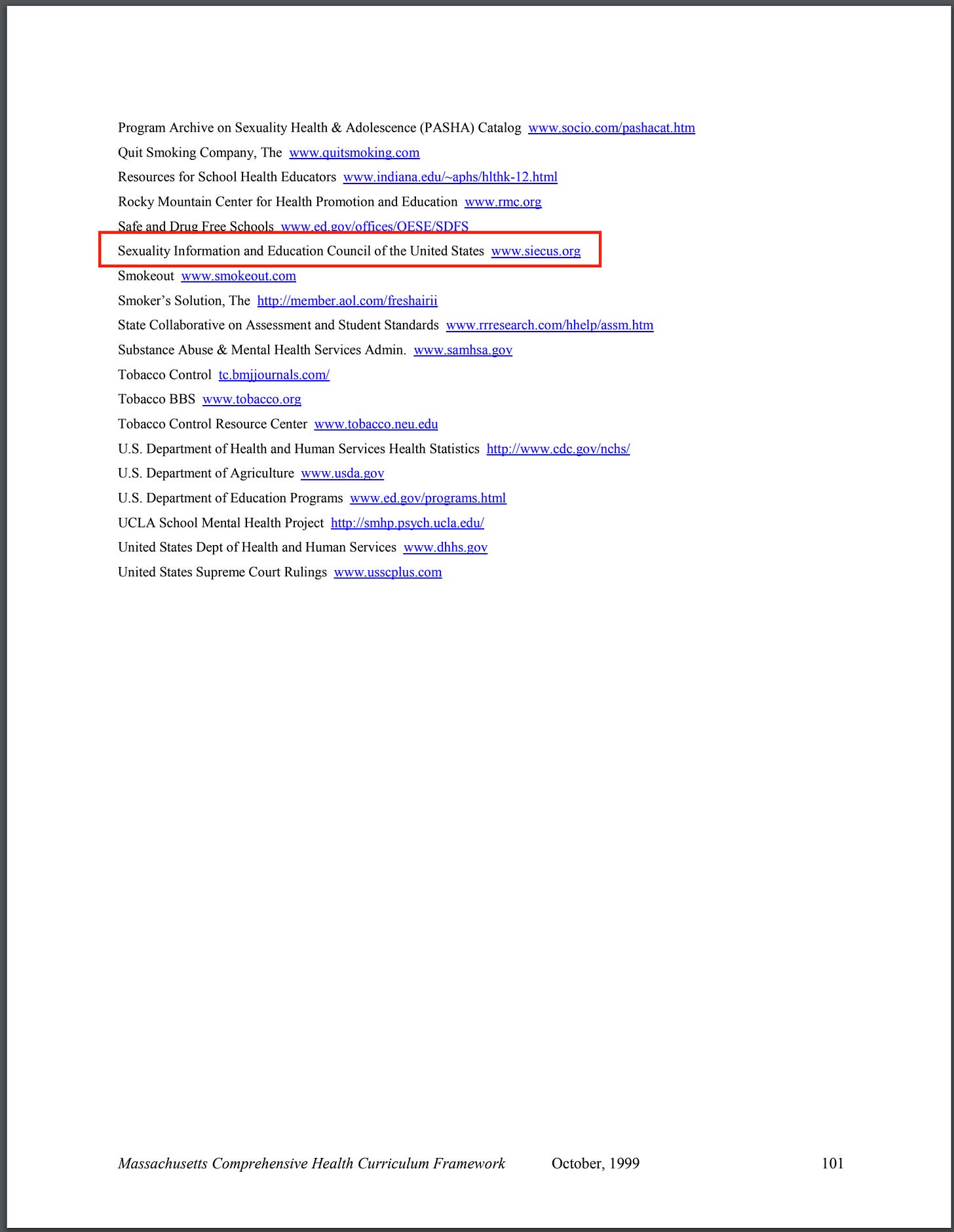 Program Archive on Sexuality Health & Adolescence (PASHA) Catalog www.socio.com/pashacat.htm

Quit Smoking Company, The www.quitsmoking.com

Resources for School Health Educators www.indiana.edu/~aphs/hlthk-12.html

Rocky Mountain Center for Health Promotion and Education www.rmc.org

Safe and Drug Free Schools www.ed.gov/offices/OESE/SDFS

Sexuality Information and Education Council of the United States www.siecus.org

Smokeout www.smokeout.com

Smoker's Solution, The http://member.aol.com/freshairii

State Collaborative on Assessment and Student Standards www.rrresearch.com/hhelp/assm.htm

Substance Abuse & Mental Health Services Admin. www.samhsa.gov

Tobacco Control tc.bmjjournals.com/

Tobacco BBS www.tobacco.org

Tobacco Control Resource Center www.tobacco.neu.edu

U.S. Department of Health and Human Services Health Statistics http://www.cdc.gov/nchs/

U.S. Department of Agriculture www.usda.gov

U.S. Department of Education Programs www.ed.gov/programs.html

UCLA School Mental Health Project http://smhp.psych.ucla.edu/

United States Dept of Health and Human Services www.dhhs.gov

United States Supreme Court Rulings www.usscplus.com

Massachusetts Comprehensive Health Curriculum Framework October, 1999 101